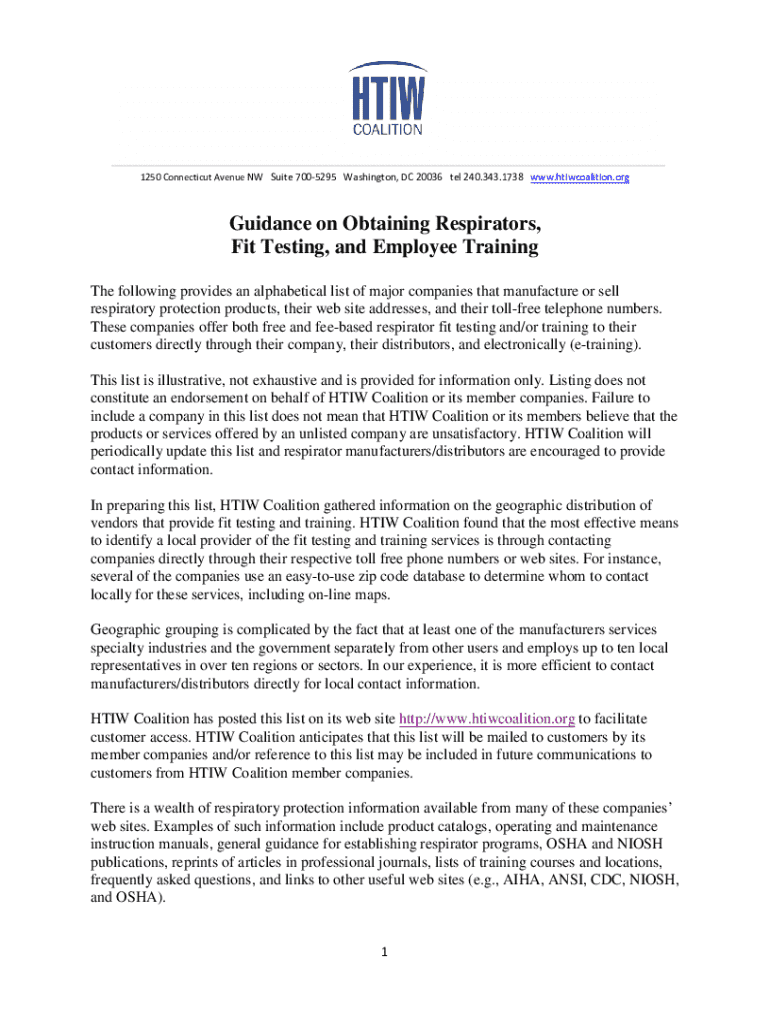 HTIW
COALITION

1250 Connecticut Avenue NW Suite 700-5295 Washington, DC 20036 tel 240.343.1738 www.htiwcoalition.org

Guidance on Obtaining Respirators,
Fit Testing, and Employee Training

The following provides an alphabetical list of major companies that manufacture or sell respiratory protection products, their web site addresses, and their toll-free telephone numbers. These companies offer both free and fee-based respirator fit testing and/or training to their customers directly through their company, their distributors, and electronically (e-training).

This list is illustrative, not exhaustive and is provided for information only. Listing does not constitute an endorsement on behalf of HTIW Coalition or its member companies. Failure to include a company in this list does not mean that HTIW Coalition or its members believe that the products or services offered by an unlisted company are unsatisfactory. HTIW Coalition will periodically update this list and respirator manufacturers/distributors are encouraged to provide contact information.

In preparing this list, HTIW Coalition gathered information on the geographic distribution of vendors that provide fit testing and training. HTIW Coalition found that the most effective means to identify a local provider of the fit testing and training services is through contacting companies directly through their respective toll free phone numbers or web sites. For instance, several of the companies use an easy-to-use zip code database to determine whom to contact locally for these services, including on-line maps.

Geographic grouping is complicated by the fact that at least one of the manufacturers services specialty industries and the government separately from other users and employs up to ten local representatives in over ten regions or sectors. In our experience, it is more efficient to contact manufacturers/distributors directly for local contact information.

HTIW Coalition has posted this list on its web site http://www.htiwcoalition.org to facilitate customer access. HTIW Coalition anticipates that this list will be mailed to customers by its member companies and/or reference to this list may be included in future communications to customers from HTIW Coalition member companies.

There is a wealth of respiratory protection information available from many of these companies' web sites. Examples of such information include product catalogs, operating and maintenance instruction manuals, general guidance for establishing respirator programs, OSHA and NIOSH publications, reprints of articles in professional journals, lists of training courses and locations, frequently asked questions, and links to other useful web sites (e.g., AIHA, ANSI, CDC, NIOSH, and OSHA).

1